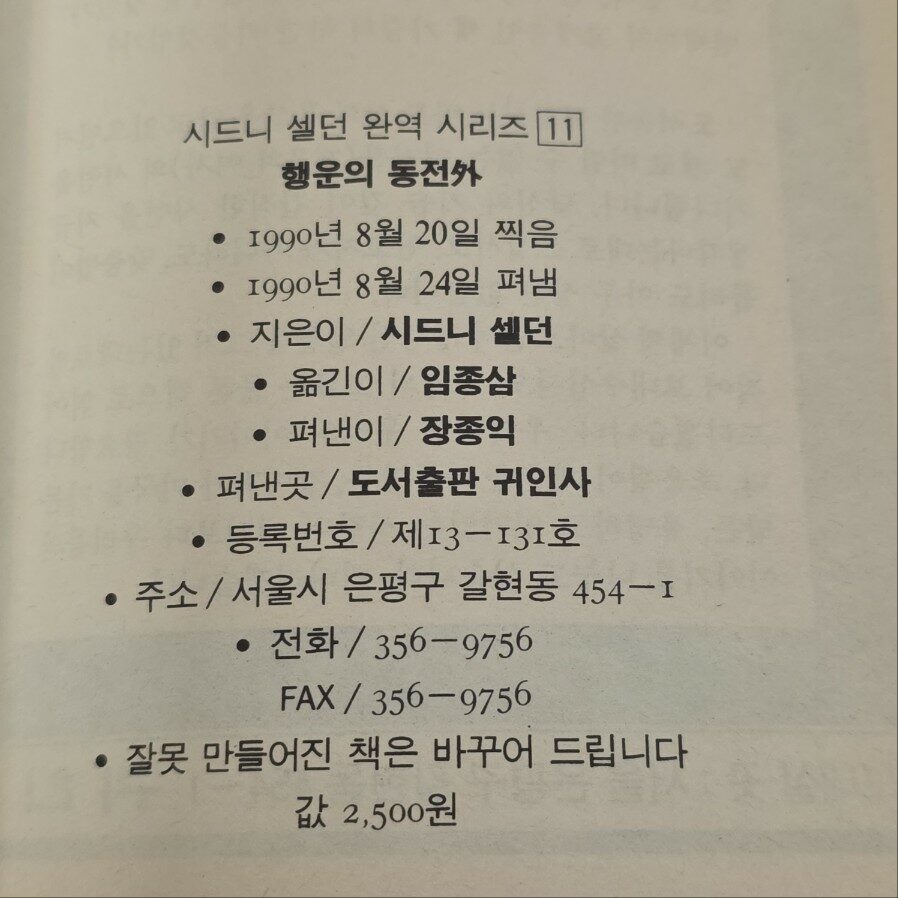 시드니 셀던 완역 시리즈 11

행운의 동전外

• 1990년 8월 20일 찍음

• 1990년 8월 24일 펴냄

• 지은이 / 시드니 셀던

• 옮긴이 / 임종삼

• 펴낸이 / 장종익

• 펴낸곳 / 도서출판 귀인사

• 등록번호 / 제13-131호

• 주소 / 서울시 은평구 갈현동 454-1

• 전화 / 356-9756

FAX / 356-9756

• 잘못 만들어진 책은 바꾸어 드립니다

값 2,500원